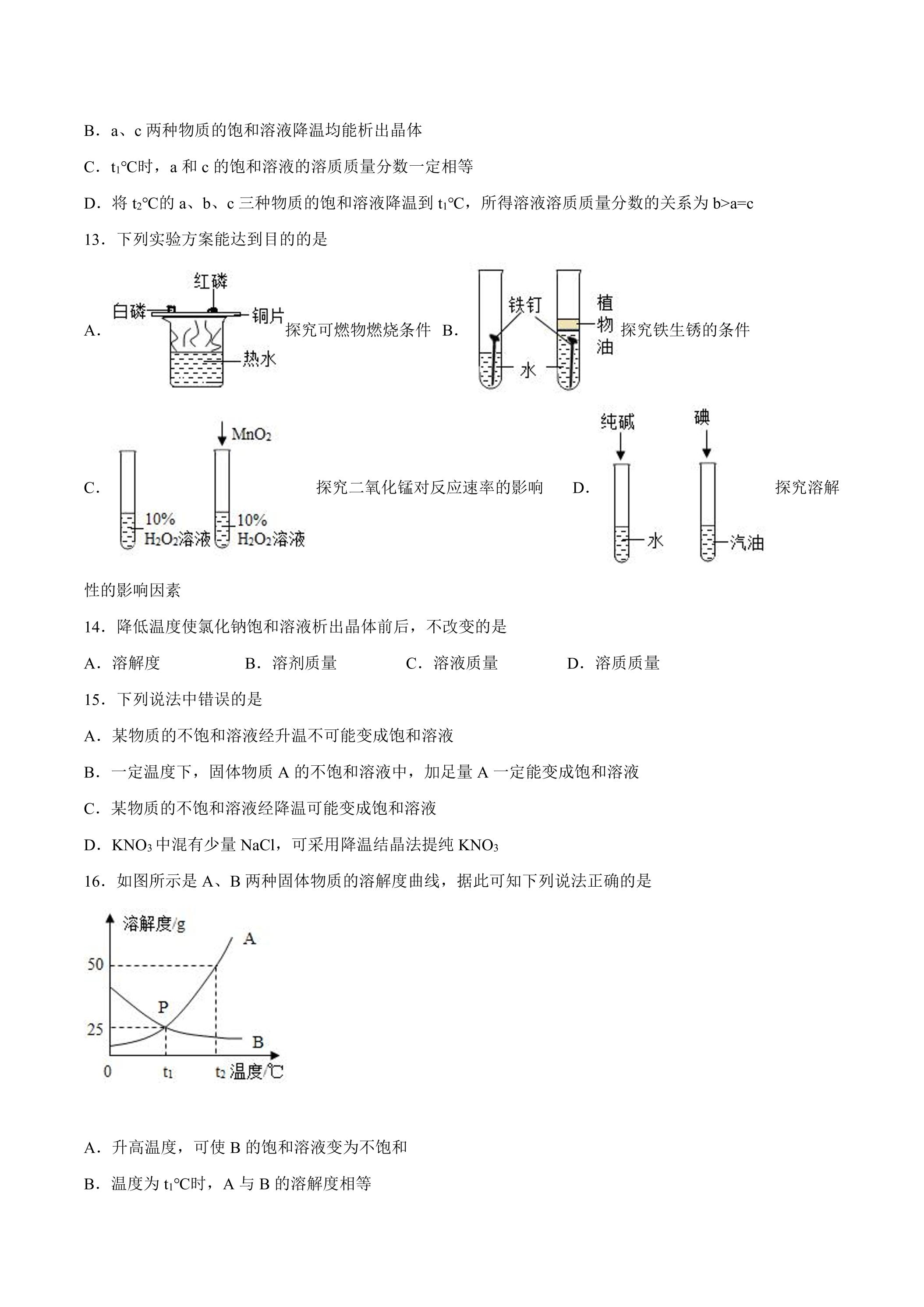 B．a、c两种物质的饱和溶液降温均能析出晶体

C．$t_1$℃时，a和c的饱和溶液的溶质质量分数一定相等

D．将$t_2$℃的a、b、c三种物质的饱和溶液降温到$t_1$℃，所得溶液溶质质量分数的关系为b>a=c

13．下列实验方案能达到目的的是

A．

红磷
白磷
铜片
热水

探究可燃物燃烧条件 B．

铁钉
植物油
水

探究铁生锈的条件

C．

$MnO_2$
10%
$H_2O_2$溶液
10%
$H_2O_2$溶液

探究二氧化锰对反应速率的影响 D．

纯碱
碘
水
汽油

探究溶解性的影响因素

14．降低温度使氯化钠饱和溶液析出晶体前后，不改变的是

A．溶解度 B．溶剂质量 C．溶液质量 D．溶质质量

15．下列说法中错误的是

A．某物质的不饱和溶液经升温不可能变成饱和溶液

B．一定温度下，固体物质A的不饱和溶液中，加足量A一定能变成饱和溶液

C．某物质的不饱和溶液经降温可能变成饱和溶液

D．$KNO_3$中混有少量NaCl，可采用降温结晶法提纯$KNO_3$

16．如图所示是A、B两种固体物质的溶解度曲线，据此可知下列说法正确的是

溶解度/g
A
50
P
25
B
0
$t_1$
$t_2$ 温度/℃

A．升高温度，可使B的饱和溶液变为不饱和

B．温度为$t_1$℃时，A与B的溶解度相等